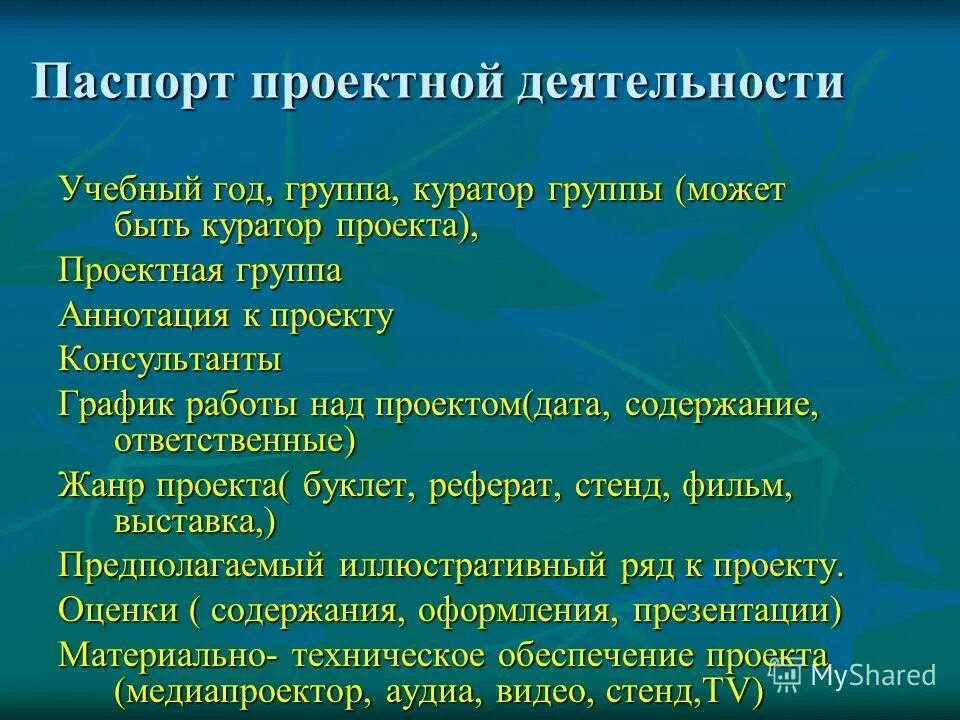 Паспорт проектной деятельности

Учебный год, группа, куратор группы (может быть куратор проекта),

Проектная группа

Аннотация к проекту

Консультанты

График работы над проектом(дата, содержание, ответственные)

Жанр проекта( буклет, реферат, стенд, фильм, выставка,)

Предполагаемый иллюстративный ряд к проекту.

Оценки ( содержания, оформления, презентации)

Материально- техническое обеспечение проекта (медиапроектор, аудиа, видео, стенд,TV)

MyShared